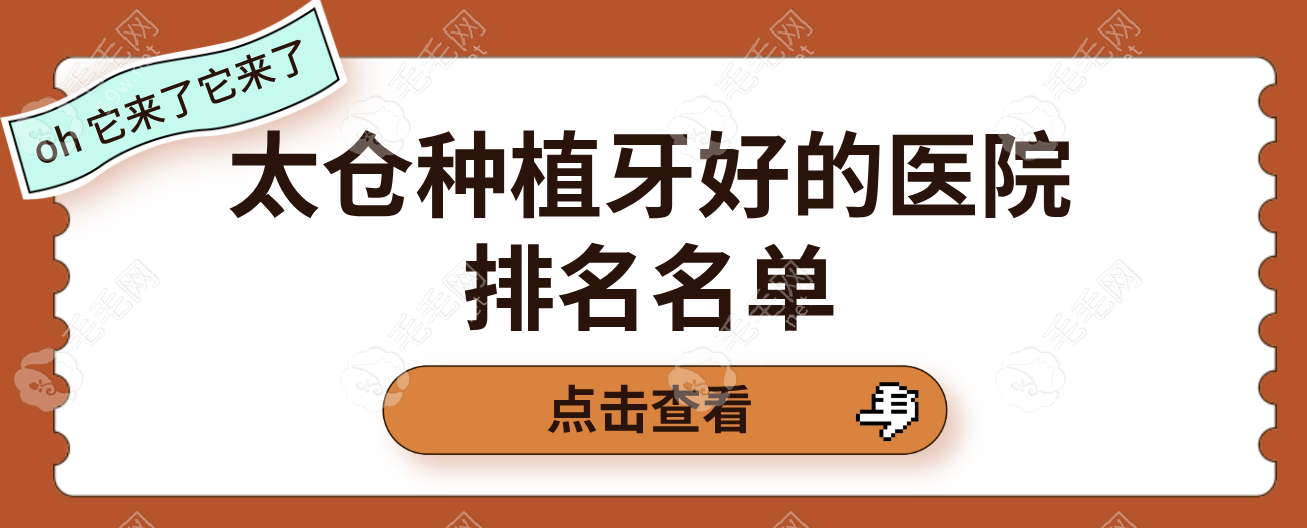 oh 它来了它来了

太仓种植牙好的医院排名名单

点击查看

毛毛网